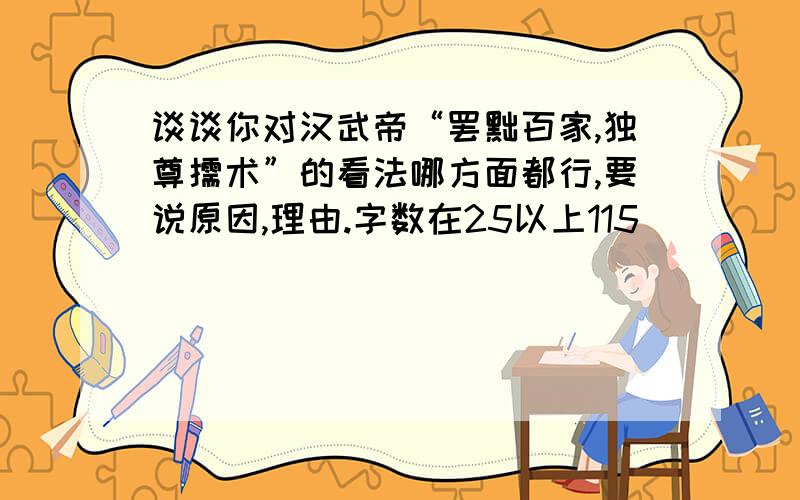 谈谈你对汉武帝“罢黜百家,独尊儒术”的看法哪方面都行,要说原因,理由.字数在25以上115